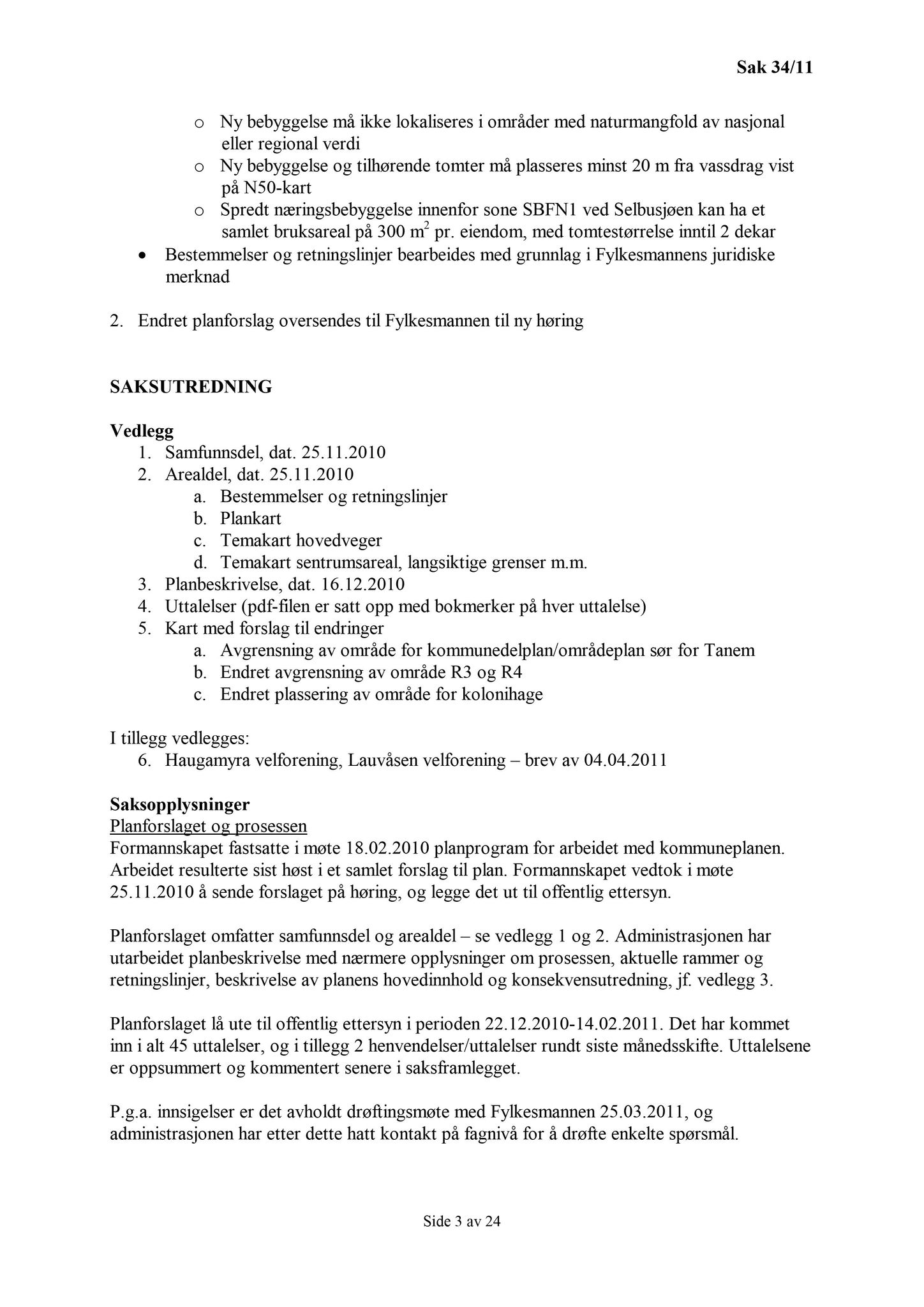 Sak 34/11

o Ny bebyggelse må ikke lokaliseres i områder med naturmangfold av nasjonal eller regional verdi
o Ny bebyggelse og tilhørende tomter må plasseres minst 20 m fra vassdrag vist på N50-kart
o Spredt næringsbebyggelse innenfor sone SBFN1 ved Selbusjøen kan ha et samlet bruksareal på 300 $m^2$ pr. eiendom, med tomtestørrelse inntil 2 dekar
• Bestemmelser og retningslinjer bearbeides med grunnlag i Fylkesmannens juridiske merknad

2. Endret planforslag oversendes til Fylkesmannen til ny høring

SAKSUTREDNING

Vedlegg
1. Samfunnsdel, dat. 25.11.2010
2. Arealdel, dat. 25.11.2010
a. Bestemmelser og retningslinjer
b. Plankart
c. Temakart hovedveger
d. Temakart sentrumsareal, langsiktige grenser m.m.
3. Planbeskrivelse, dat. 16.12.2010
4. Uttalelser (pdf-filen er satt opp med bokmerker på hver uttalelse)
5. Kart med forslag til endringer
a. Avgrensning av område for kommunedelplan/områdeplan sør for Tanem
b. Endret avgrensning av område R3 og R4
c. Endret plassering av område for kolonihage

I tillegg vedlegges:
6. Haugamyra velforening, Lauvåsen velforening – brev av 04.04.2011

Saksopplysninger
Planforslaget og prosessen
Formannskapet fastsatte i møte 18.02.2010 planprogram for arbeidet med kommuneplanen. Arbeidet resulterte sist høst i et samlet forslag til plan. Formannskapet vedtok i møte 25.11.2010 å sende forslaget på høring, og legge det ut til offentlig ettersyn.

Planforslaget omfatter samfunnsdel og arealdel – se vedlegg 1 og 2. Administrasjonen har utarbeidet planbeskrivelse med nærmere opplysninger om prosessen, aktuelle rammer og retningslinjer, beskrivelse av planens hovedinnhold og konsekvensutredning, jf. vedlegg 3.

Planforslaget lå ute til offentlig ettersyn i perioden 22.12.2010-14.02.2011. Det har kommet inn i alt 45 uttalelser, og i tillegg 2 henvendelser/uttalelser rundt siste månedsskifte. Uttalelsene er oppsummert og kommentert senere i saksframlegget.

P.g.a. innsigelser er det avholdt drøftingsmøte med Fylkesmannen 25.03.2011, og administrasjonen har etter dette hatt kontakt på fagnivå for å drøfte enkelte spørsmål.

Side 3 av 24